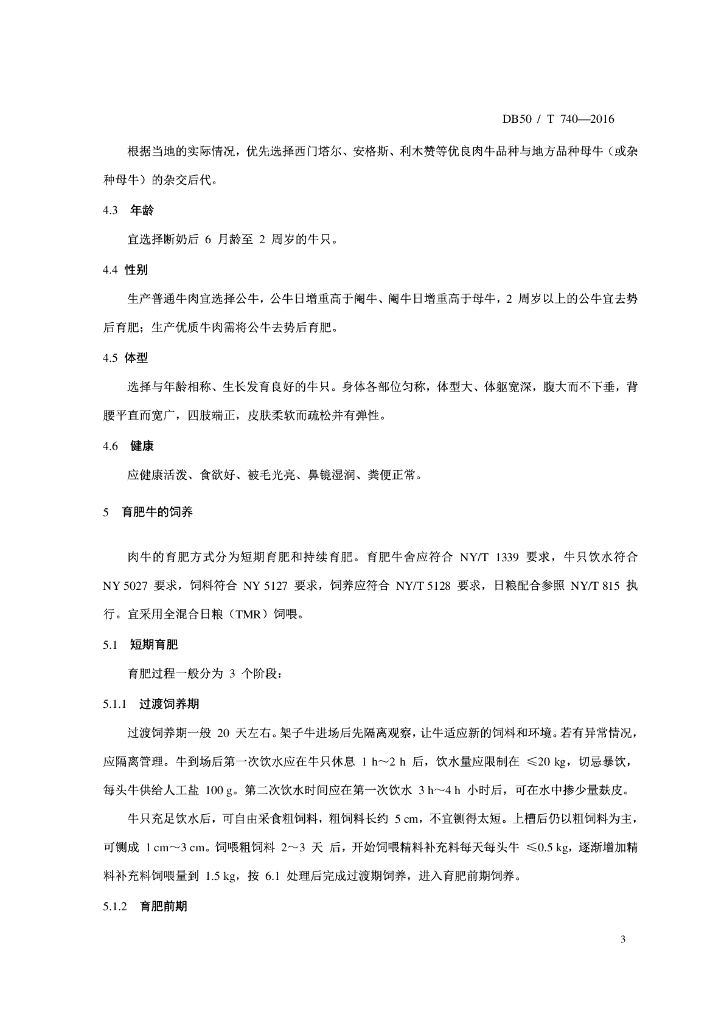 DB50 / T 740—2016

根据当地的实际情况，优先选择西门塔尔、安格斯、利木赞等优良肉牛品种与地方品种母牛（或杂种母牛）的杂交后代。

4.3 年龄

宜选择断奶后 6 月龄至 2 周岁的牛只。

4.4 性别

生产普通牛肉宜选择公牛，公牛日增重高于阉牛、阉牛日增重高于母牛，2 周岁以上的公牛宜去势后育肥；生产优质牛肉需将公牛去势后育肥。

4.5 体型

选择与年龄相称、生长发育良好的牛只。身体各部位匀称，体型大、体躯宽深，腹大而不下垂，背腰平直而宽广，四肢端正，皮肤柔软而疏松并有弹性。

4.6 健康

应健康活泼、食欲好、被毛光亮、鼻镜湿润、粪便正常。

5 育肥牛的饲养

肉牛的育肥方式分为短期育肥和持续育肥。育肥牛舍应符合 NY/T 1339 要求，牛只饮水符合 NY 5027 要求，饲料符合 NY 5127 要求，饲养应符合 NY/T 5128 要求，日粮配合参照 NY/T 815 执行。宜采用全混合日粮（TMR）饲喂。

5.1 短期育肥

育肥过程一般分为 3 个阶段：

5.1.1 过渡饲养期

过渡饲养期一般 20 天左右。架子牛进场后先隔离观察，让牛适应新的饲料和环境。若有异常情况，应隔离管理。牛到场后第一次饮水应在牛只休息 1 h～2 h 后，饮水量应限制在 ≤20 kg，切忌暴饮，每头牛供给人工盐 100 g。第二次饮水时间应在第一次饮水 3 h～4 h 小时后，可在水中掺少量麸皮。

牛只充足饮水后，可自由采食粗饲料，粗饲料长约 5 cm，不宜铡得太短。上槽后仍以粗饲料为主，可铡成 1 cm～3 cm。饲喂粗饲料 2～3 天 后，开始饲喂精料补充料每天每头牛 ≤0.5 kg，逐渐增加精料补充料饲喂量到 1.5 kg，按 6.1 处理后完成过渡期饲养，进入育肥前期饲养。

5.1.2 育肥前期

3